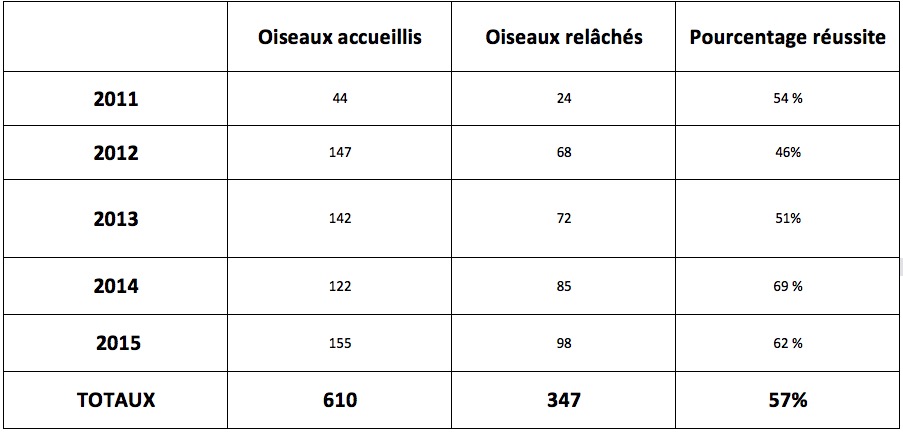 |  | Oiseaux accueillis | Oiseaux relâchés | Pourcentage réussite |
|---|---|---|---|
| 2011 | 44 | 24 | 54 % |
| 2012 | 147 | 68 | 46% |
| 2013 | 142 | 72 | 51% |
| 2014 | 122 | 85 | 69 % |
| 2015 | 155 | 98 | 62 % |
| TOTAUX | 610 | 347 | 57% |